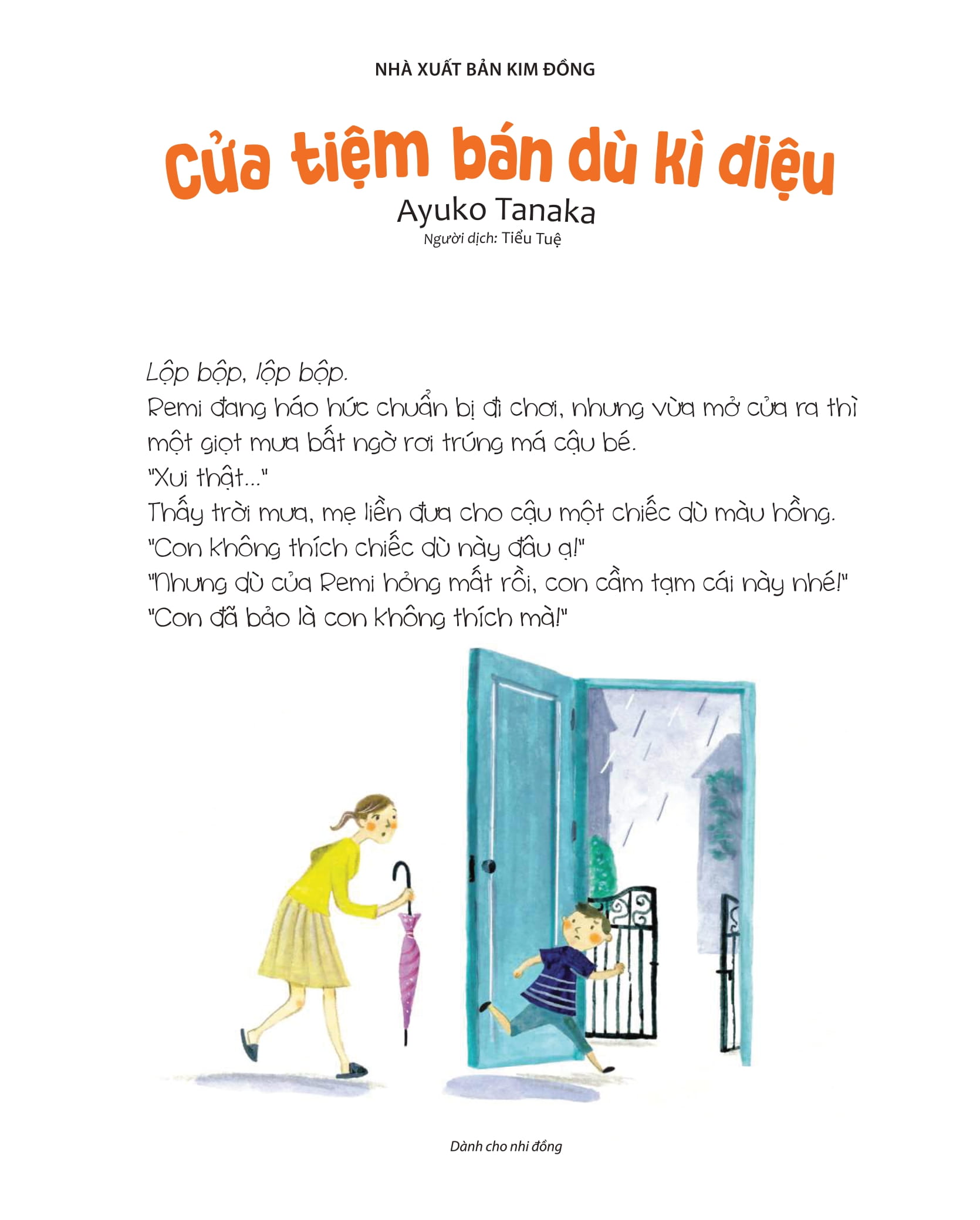 NHÀ XUẤT BẢN KIM ĐỒNG

Cửa tiệm bán dù kì diệu
Ayuko Tanaka
Người dịch: Tiểu Tuệ

Lộp bộp, lộp bộp.
Remi đang háo hức chuẩn bị đi chơi, nhưng vừa mở cửa ra thì một giọt mưa bất ngờ rơi trúng má cậu bé.
"Xui thật..."
Thấy trời mưa, mẹ liền đưa cho cậu một chiếc dù màu hồng.
"Con không thích chiếc dù này đâu ạ!"
"Nhưng dù của Remi hỏng mất rồi, con cầm tạm cái này nhé!"
"Con đã bảo là con không thích mà!"

Dành cho nhi đồng